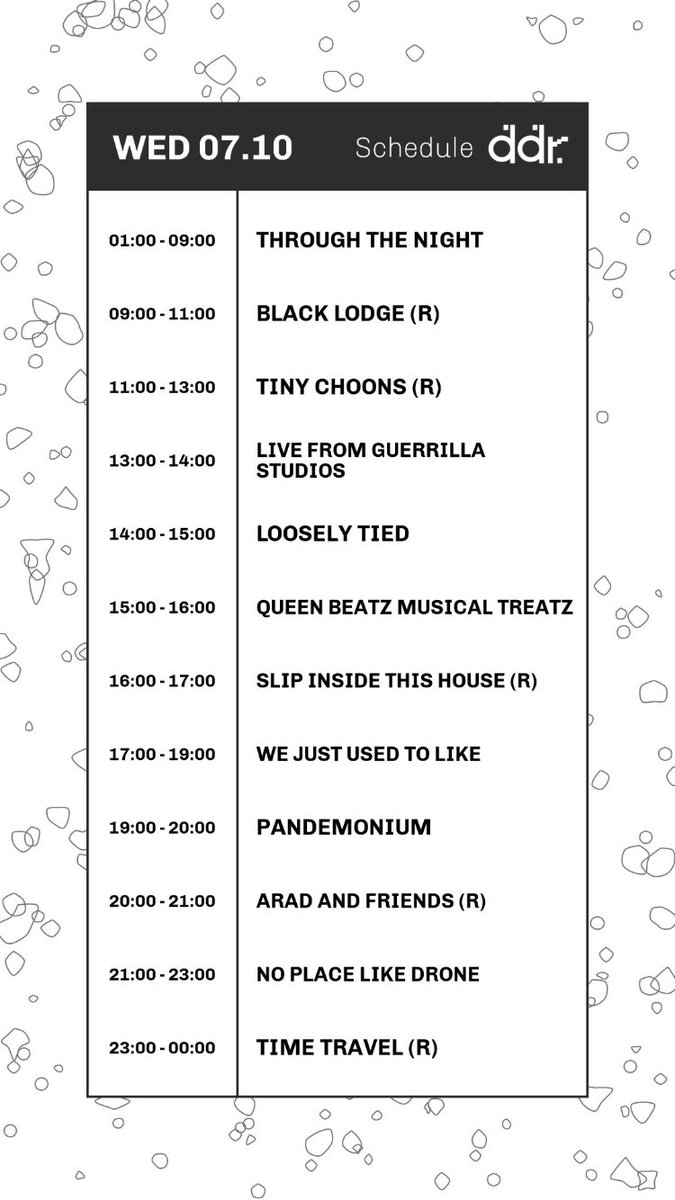 WED 07.10 Schedule ddr.

| | |
|---|---|
| 01:00 - 09:00 | THROUGH THE NIGHT |
| 09:00 - 11:00 | BLACK LODGE (R) |
| 11:00 - 13:00 | TINY CHOONS (R) |
| 13:00 - 14:00 | LIVE FROM GUERRILLA STUDIOS |
| 14:00 - 15:00 | LOOSELY TIED |
| 15:00 - 16:00 | QUEEN BEATZ MUSICAL TREATZ |
| 16:00 - 17:00 | SLIP INSIDE THIS HOUSE (R) |
| 17:00 - 19:00 | WE JUST USED TO LIKE |
| 19:00 - 20:00 | PANDEMONIUM |
| 20:00 - 21:00 | ARAD AND FRIENDS (R) |
| 21:00 - 23:00 | NO PLACE LIKE DRONE |
| 23:00 - 00:00 | TIME TRAVEL (R) |